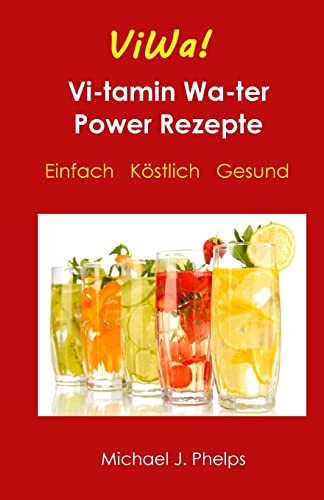 ViWa!

Vi-tamin Wa-ter
Power Rezepte

Einfach Köstlich Gesund

Michael J. Phelps